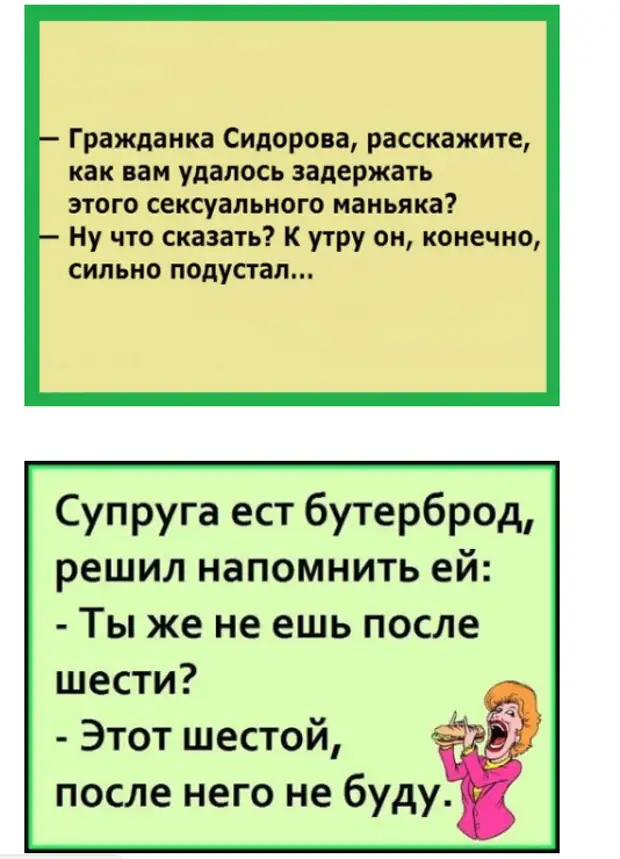 – Гражданка Сидорова, расскажите, как вам удалось задержать этого сексуального маньяка?
– Ну что сказать? К утру он, конечно, сильно подустал...

Супруга ест бутерброд, решил напомнить ей:
- Ты же не ешь после шести?
- Этот шестой, после него не буду.